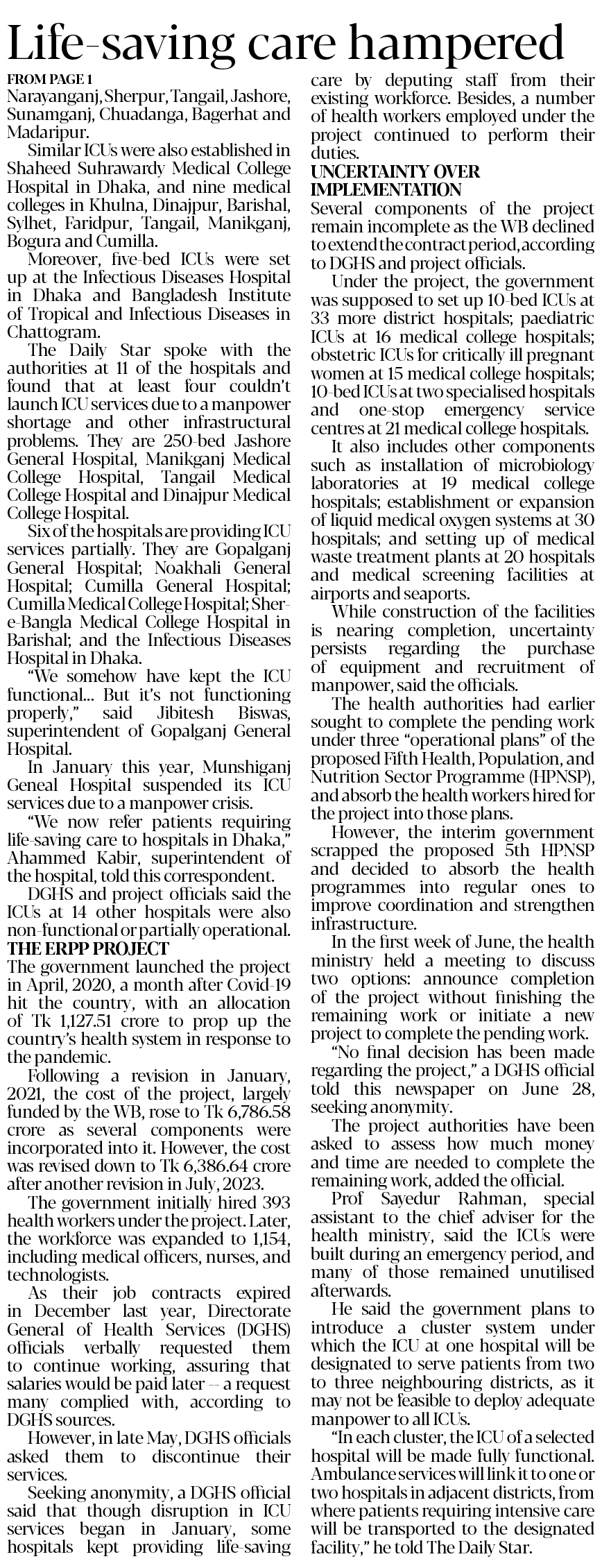 Life-saving care hampered

FROM PAGE 1

Narayanganj, Sherpur, Tangail, Jashore, Sunamganj, Chuadanga, Bagerhat and Madaripur.

Similar ICUs were also established in Shaheed Suhrawardy Medical College Hospital in Dhaka, and nine medical colleges in Khulna, Dinajpur, Barishal, Sylhet, Faridpur, Tangail, Manikganj, Bogura and Cumilla.

Moreover, five-bed ICUs were set up at the Infectious Diseases Hospital in Dhaka and Bangladesh Institute of Tropical and Infectious Diseases in Chattogram.

The Daily Star spoke with the authorities at 11 of the hospitals and found that at least four couldn't launch ICU services due to a manpower shortage and other infrastructural problems. They are 250-bed Jashore General Hospital, Manikganj Medical College Hospital, Tangail Medical College Hospital and Dinajpur Medical College Hospital.

Six of the hospitals are providing ICU services partially. They are Gopalganj General Hospital; Noakhali General Hospital; Cumilla General Hospital; Cumilla Medical College Hospital; Sher-e-Bangla Medical College Hospital in Barishal; and the Infectious Diseases Hospital in Dhaka.

"We somehow have kept the ICU functional... But it's not functioning properly," said Jibitesh Biswas, superintendent of Gopalganj General Hospital.

In January this year, Munshiganj Geneal Hospital suspended its ICU services due to a manpower crisis.

"We now refer patients requiring life-saving care to hospitals in Dhaka," Ahammed Kabir, superintendent of the hospital, told this correspondent.

DGHS and project officials said the ICUs at 14 other hospitals were also non-functional or partially operational.

THE ERPP PROJECT

The government launched the project in April, 2020, a month after Covid-19 hit the country, with an allocation of Tk 1,127.51 crore to prop up the country's health system in response to the pandemic.

Following a revision in January, 2021, the cost of the project, largely funded by the WB, rose to Tk 6,786.58 crore as several components were incorporated into it. However, the cost was revised down to Tk 6,386.64 crore after another revision in July, 2023.

The government initially hired 393 health workers under the project. Later, the workforce was expanded to 1,154, including medical officers, nurses, and technologists.

As their job contracts expired in December last year, Directorate General of Health Services (DGHS) officials verbally requested them to continue working, assuring that salaries would be paid later -- a request many complied with, according to DGHS sources.

However, in late May, DGHS officials asked them to discontinue their services.

Seeking anonymity, a DGHS official said that though disruption in ICU services began in January, some hospitals kept providing life-saving care by deputing staff from their existing workforce. Besides, a number of health workers employed under the project continued to perform their duties.

UNCERTAINTY OVER IMPLEMENTATION

Several components of the project remain incomplete as the WB declined to extend the contract period, according to DGHS and project officials.

Under the project, the government was supposed to set up 10-bed ICUs at 33 more district hospitals; paediatric ICUs at 16 medical college hospitals; obstetric ICUs for critically ill pregnant women at 15 medical college hospitals; 10-bed ICUs at two specialised hospitals and one-stop emergency service centres at 21 medical college hospitals.

It also includes other components such as installation of microbiology laboratories at 19 medical college hospitals; establishment or expansion of liquid medical oxygen systems at 30 hospitals; and setting up of medical waste treatment plants at 20 hospitals and medical screening facilities at airports and seaports.

While construction of the facilities is nearing completion, uncertainty persists regarding the purchase of equipment and recruitment of manpower, said the officials.

The health authorities had earlier sought to complete the pending work under three "operational plans" of the proposed Fifth Health, Population, and Nutrition Sector Programme (HPNSP), and absorb the health workers hired for the project into those plans.

However, the interim government scrapped the proposed 5th HPNSP and decided to absorb the health programmes into regular ones to improve coordination and strengthen infrastructure.

In the first week of June, the health ministry held a meeting to discuss two options: announce completion of the project without finishing the remaining work or initiate a new project to complete the pending work.

"No final decision has been made regarding the project," a DGHS official told this newspaper on June 28, seeking anonymity.

The project authorities have been asked to assess how much money and time are needed to complete the remaining work, added the official.

Prof Sayedur Rahman, special assistant to the chief adviser for the health ministry, said the ICUs were built during an emergency period, and many of those remained unutilised afterwards.

He said the government plans to introduce a cluster system under which the ICU at one hospital will be designated to serve patients from two to three neighbouring districts, as it may not be feasible to deploy adequate manpower to all ICUs.

"In each cluster, the ICU of a selected hospital will be made fully functional. Ambulance services will link it to one or two hospitals in adjacent districts, from where patients requiring intensive care will be transported to the designated facility," he told The Daily Star.